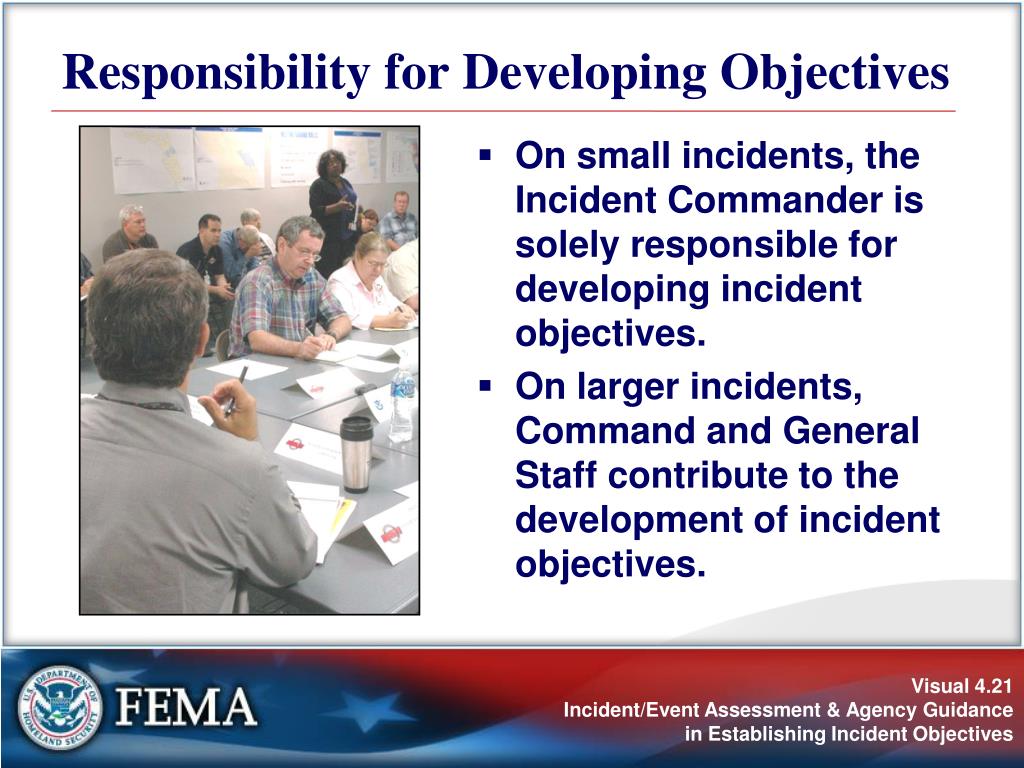 Responsibility for Developing Objectives

▪ On small incidents, the Incident Commander is solely responsible for developing incident objectives.

▪ On larger incidents, Command and General Staff contribute to the development of incident objectives.

U.S. DEPARTMENT OF HOMELAND SECURITY

FEMA

Visual 4.21
Incident/Event Assessment & Agency Guidance in Establishing Incident Objectives